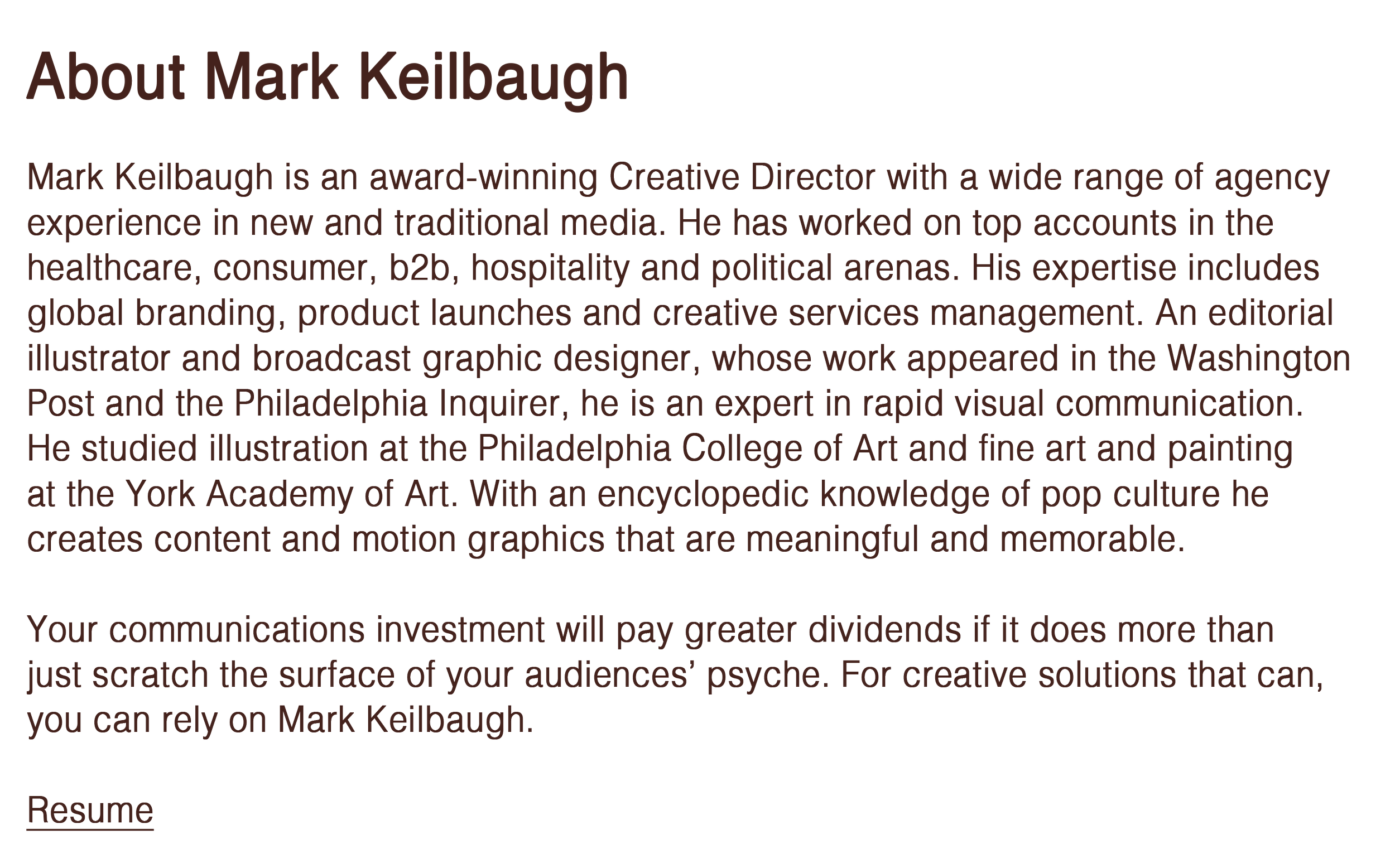 About Mark Keilbaugh

Mark Keilbaugh is an award-winning Creative Director with a wide range of agency experience in new and traditional media. He has worked on top accounts in the healthcare, consumer, b2b, hospitality and political arenas. His expertise includes global branding, product launches and creative services management. An editorial illustrator and broadcast graphic designer, whose work appeared in the Washington Post and the Philadelphia Inquirer, he is an expert in rapid visual communication. He studied illustration at the Philadelphia College of Art and fine art and painting at the York Academy of Art. With an encyclopedic knowledge of pop culture he creates content and motion graphics that are meaningful and memorable.

Your communications investment will pay greater dividends if it does more than just scratch the surface of your audiences' psyche. For creative solutions that can, you can rely on Mark Keilbaugh.

Resume